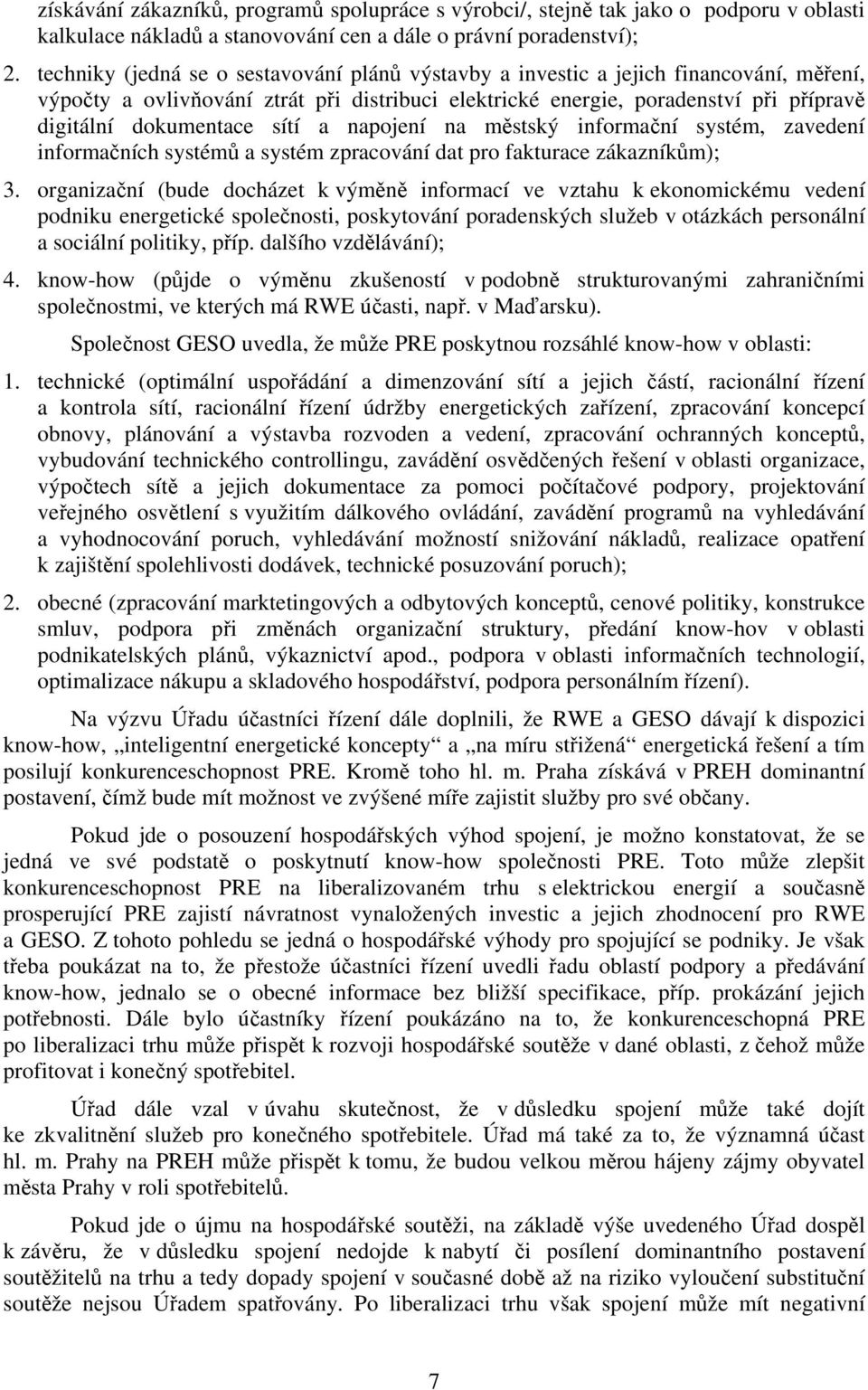 získávání zákazníků, programů spolupráce s výrobci/, stejně tak jako o podporu v oblasti kalkulace nákladů a stanovování cen a dále o právní poradenství);

2. techniky (jedná se o sestavování plánů výstavby a investic a jejich financování, měření, výpočty a ovlivňování ztrát při distribuci elektrické energie, poradenství při přípravě digitální dokumentace sítí a napojení na městský informační systém, zavedení informačních systémů a systém zpracování dat pro fakturace zákazníkům);

3. organizační (bude docházet k výměně informací ve vztahu k ekonomickému vedení podniku energetické společnosti, poskytování poradenských služeb v otázkách personální a sociální politiky, příp. dalšího vzdělávání);

4. know-how (půjde o výměnu zkušeností v podobně strukturovanými zahraničními společnostmi, ve kterých má RWE účasti, např. v Maďarsku).

Společnost GESO uvedla, že může PRE poskytnou rozsáhlé know-how v oblasti:

1. technické (optimální uspořádání a dimenzování sítí a jejich částí, racionální řízení a kontrola sítí, racionální řízení údržby energetických zařízení, zpracování koncepcí obnovy, plánování a výstavba rozvoden a vedení, zpracování ochranných konceptů, vybudování technického controllingu, zavádění osvědčených řešení v oblasti organizace, výpočtech sítě a jejich dokumentace za pomoci počítačové podpory, projektování veřejného osvětlení s využitím dálkového ovládání, zavádění programů na vyhledávání a vyhodnocování poruch, vyhledávání možností snižování nákladů, realizace opatření k zajištění spolehlivosti dodávek, technické posuzování poruch);

2. obecné (zpracování marktetingových a odbytových konceptů, cenové politiky, konstrukce smluv, podpora při změnách organizační struktury, předání know-hov v oblasti podnikatelských plánů, výkaznictví apod., podpora v oblasti informačních technologií, optimalizace nákupu a skladového hospodářství, podpora personálním řízení).

Na výzvu Úřadu účastníci řízení dále doplnili, že RWE a GESO dávají k dispozici know-how, „inteligentní energetické koncepty“ a „na míru střižená“ energetická řešení a tím posilují konkurenceschopnost PRE. Kromě toho hl. m. Praha získává v PREH dominantní postavení, čímž bude mít možnost ve zvýšené míře zajistit služby pro své občany.

Pokud jde o posouzení hospodářských výhod spojení, je možno konstatovat, že se jedná ve své podstatě o poskytnutí know-how společnosti PRE. Toto může zlepšit konkurenceschopnost PRE na liberalizovaném trhu s elektrickou energií a současně prosperující PRE zajistí návratnost vynaložených investic a jejich zhodnocení pro RWE a GESO. Z tohoto pohledu se jedná o hospodářské výhody pro spojující se podniky. Je však třeba poukázat na to, že přestože účastníci řízení uvedli řadu oblastí podpory a předávání know-how, jednalo se o obecné informace bez bližší specifikace, příp. prokázání jejich potřebnosti. Dále bylo účastníky řízení poukázáno na to, že konkurenceschopná PRE po liberalizaci trhu může přispět k rozvoji hospodářské soutěže v dané oblasti, z čehož může profitovat i konečný spotřebitel.

Úřad dále vzal v úvahu skutečnost, že v důsledku spojení může také dojít ke zkvalitnění služeb pro konečného spotřebitele. Úřad má také za to, že významná účast hl. m. Prahy na PREH může přispět k tomu, že budou velkou měrou hájeny zájmy obyvatel města Prahy v roli spotřebitelů.

Pokud jde o újmu na hospodářské soutěži, na základě výše uvedeného Úřad dospěl k závěru, že v důsledku spojení nedojde k nabytí či posílení dominantního postavení soutěžitelů na trhu a tedy dopady spojení v současné době až na riziko vyloučení substituční soutěže nejsou Úřadem spatřovány. Po liberalizaci trhu však spojení může mít negativní

7